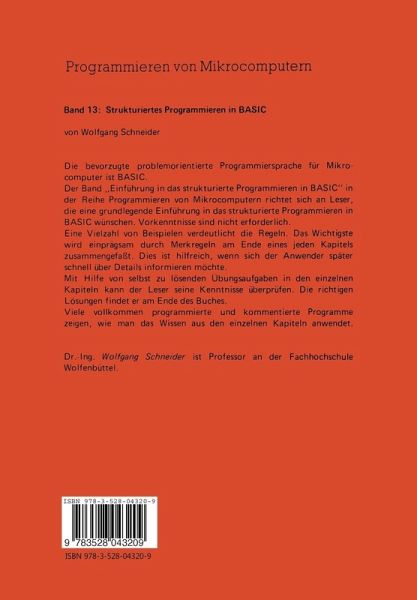 Programmieren von Mikrocomputern

Band 13: Strukturiertes Programmieren in BASIC

von Wolfgang Schneider

Die bevorzugte problemorientierte Programmiersprache für Mikrocomputer ist BASIC.
Der Band „Einführung in das strukturierte Programmieren in BASIC" in der Reihe Programmieren von Mikrocomputern richtet sich an Leser, die eine grundlegende Einführung in das strukturierte Programmieren in BASIC wünschen. Vorkenntnisse sind nicht erforderlich.
Eine Vielzahl von Beispielen verdeutlicht die Regeln. Das Wichtigste wird einprägsam durch Merkregeln am Ende eines jeden Kapitels zusammengefaßt. Dies ist hilfreich, wenn sich der Anwender später schnell über Details informieren möchte.
Mit Hilfe von selbst zu lösenden Übungsaufgaben in den einzelnen Kapiteln kann der Leser seine Kenntnisse überprüfen. Die richtigen Lösungen findet er am Ende des Buches.
Viele vollkommen programmierte und kommentierte Programme zeigen, wie man das Wissen aus den einzelnen Kapiteln anwendet.

Dr.-Ing. Wolfgang Schneider ist Professor an der Fachhochschule Wolfenbüttel.

ISBN 978-3-528-04320-9

9 783528 043209

ISBN 978-3-528-04320-9